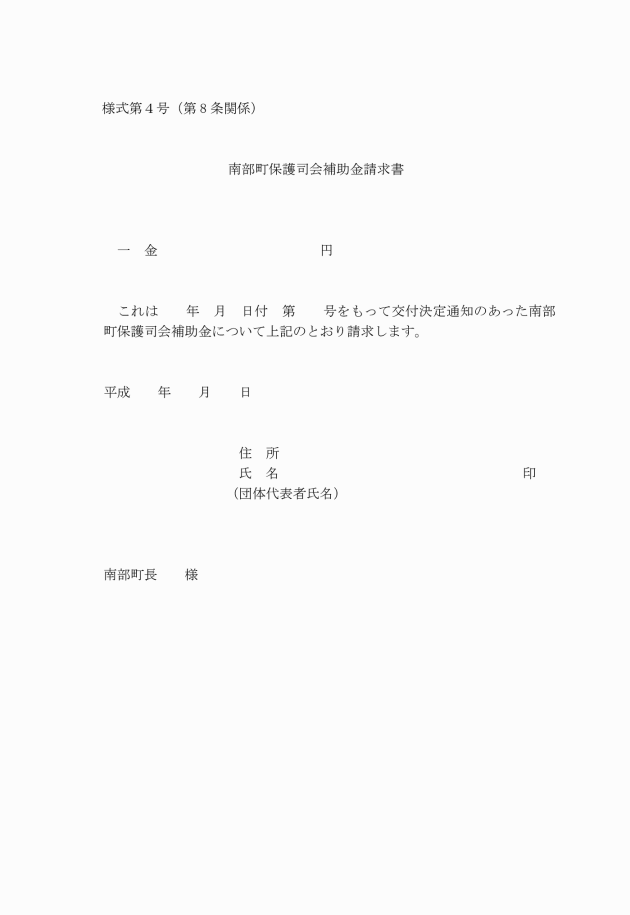 様式第４号（第８条関係）

南部町保護司会補助金請求書

一　金　　　　　　　　　　　　円

これは　　年　月　日付　第　　号をもって交付決定通知のあった南部町保護司会補助金について上記のとおり請求します。

平成　　年　　月　　日

住　所
氏　名　　　　　　　　　　　　　　　印
（団体代表者氏名）

南部町長　　様